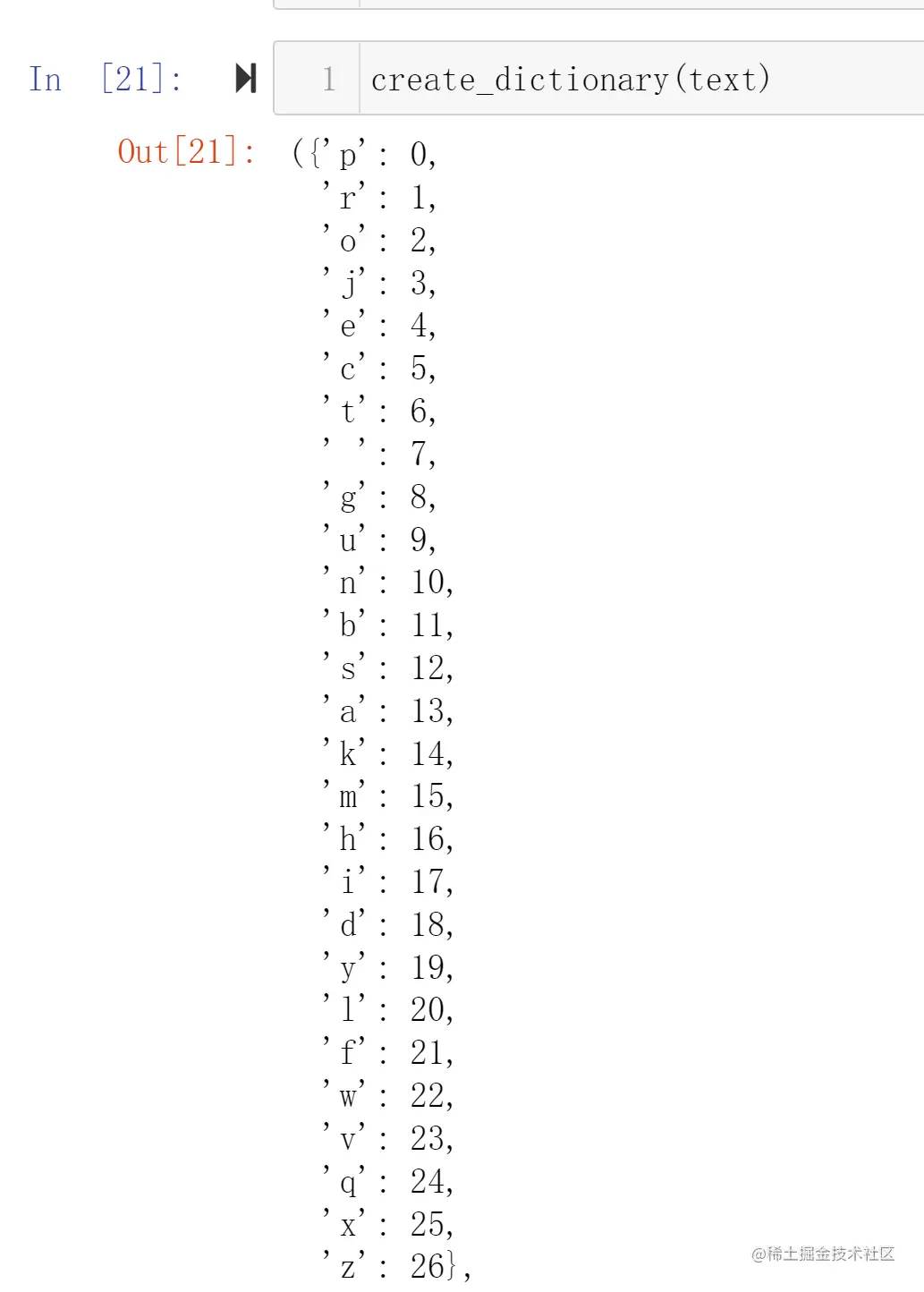 In [21]:

1 create_dictionary(text)

Out[21]: ({'p': 0,
'r': 1,
'o': 2,
'j': 3,
'e': 4,
'c': 5,
't': 6,
' ': 7,
'g': 8,
'u': 9,
'n': 10,
'b': 11,
's': 12,
'a': 13,
'k': 14,
'm': 15,
'h': 16,
'i': 17,
'd': 18,
'y': 19,
'l': 20,
'f': 21,
'w': 22,
'v': 23,
'q': 24,
'x': 25,
'z': 26},

@稀土掘金技术社区